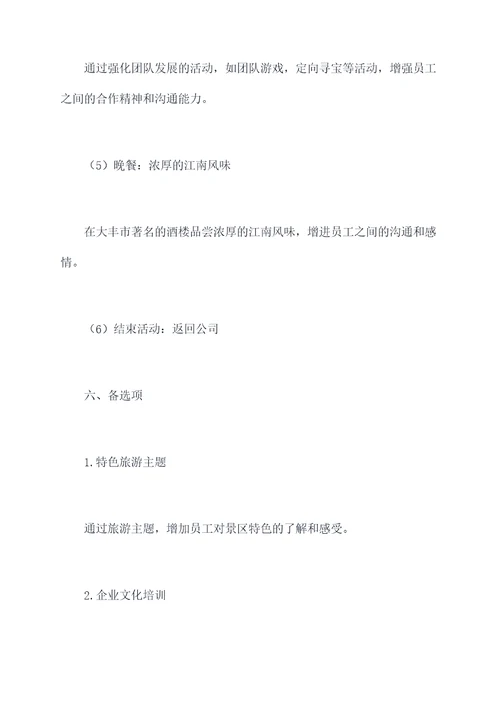 通过强化团队发展的活动，如团队游戏，定向寻宝等活动，增强员工之间的合作精神和沟通能力。

（5）晚餐：浓厚的江南风味

在大丰市著名的酒楼品尝浓厚的江南风味，增进员工之间的沟通和感情。

（6）结束活动：返回公司

六、备选项

1.特色旅游主题

通过旅游主题，增加员工对景区特色的了解和感受。

2.企业文化培训